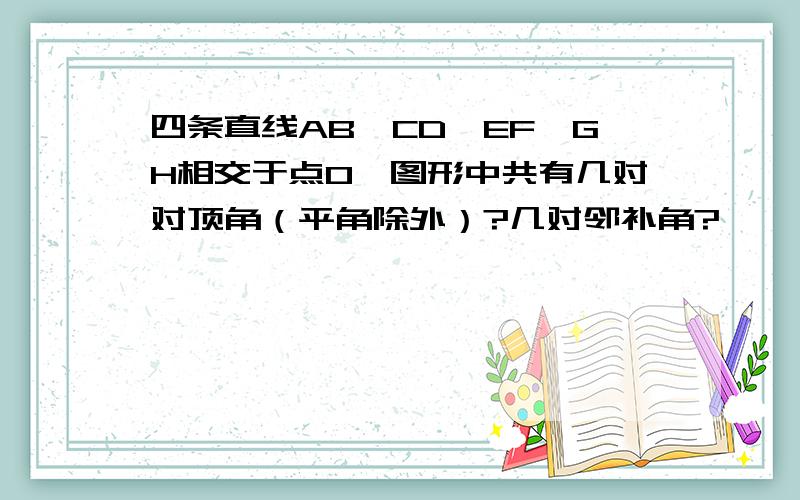 四条直线AB、CD、EF、GH相交于点O,图形中共有几对对顶角(平角除外)?几对邻补角?